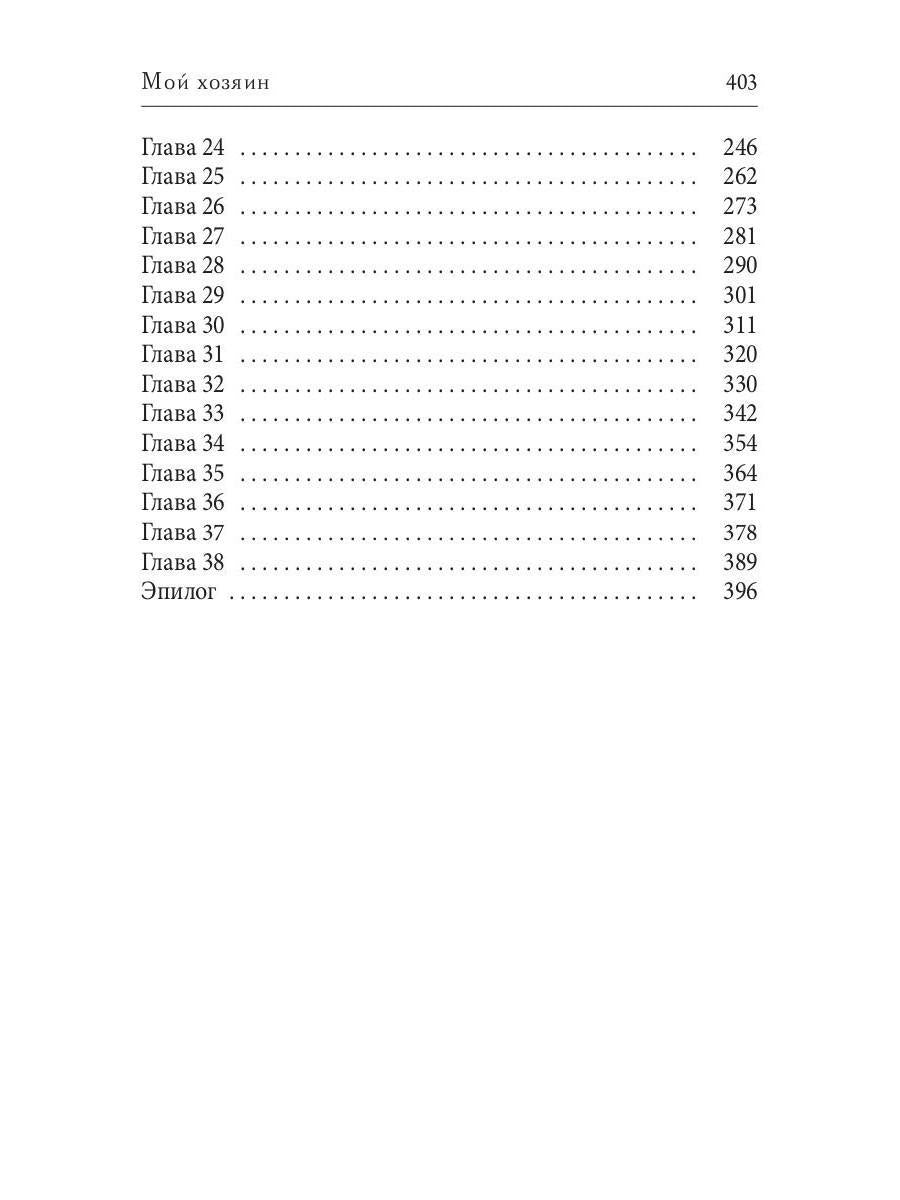 Мой хозяин 403

Глава 24 246
Глава 25 262
Глава 26 273
Глава 27 281
Глава 28 290
Глава 29 301
Глава 30 311
Глава 31 320
Глава 32 330
Глава 33 342
Глава 34 354
Глава 35 364
Глава 36 371
Глава 37 378
Глава 38 389
Эпилог 396